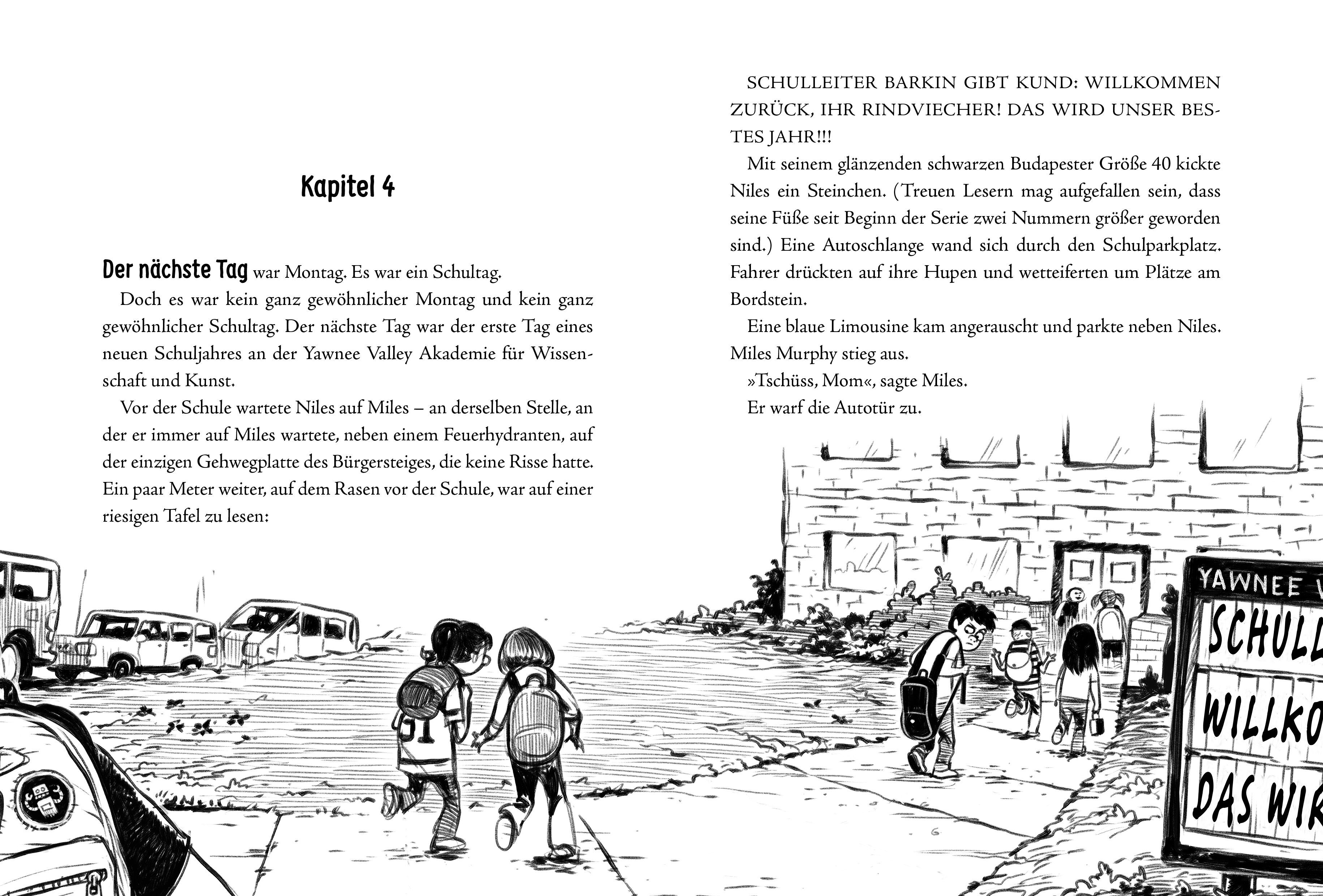 Kapitel 4

Der nächste Tag war Montag. Es war ein Schultag.

Doch es war kein ganz gewöhnlicher Montag und kein ganz gewöhnlicher Schultag. Der nächste Tag war der erste Tag eines neuen Schuljahres an der Yawnee Valley Akademie für Wissenschaft und Kunst.

Vor der Schule wartete Niles auf Miles – an derselben Stelle, an der er immer auf Miles wartete, neben einem Feuerhydranten, auf der einzigen Gehwegplatte des Bürgersteiges, die keine Risse hatte. Ein paar Meter weiter, auf dem Rasen vor der Schule, war auf einer riesigen Tafel zu lesen:

SCHULLEITER BARKIN GIBT KUND: WILLKOMMEN ZURÜCK, IHR RINDVIECHER! DAS WIRD UNSER BESTES JAHR!!!

Mit seinem glänzenden schwarzen Budapester Größe 40 kickte Niles ein Steinchen. (Treuen Lesern mag aufgefallen sein, dass seine Füße seit Beginn der Serie zwei Nummern größer geworden sind.) Eine Autoschlange wand sich durch den Schulparkplatz. Fahrer drückten auf ihre Hupen und wetteiferten um Plätze am Bordstein.

Eine blaue Limousine kam angerauscht und parkte neben Niles. Miles Murphy stieg aus.

»Tschüss, Mom«, sagte Miles.

Er warf die Autotür zu.

YAWNEE V

SCHULL

WILLKO

DAS WIR